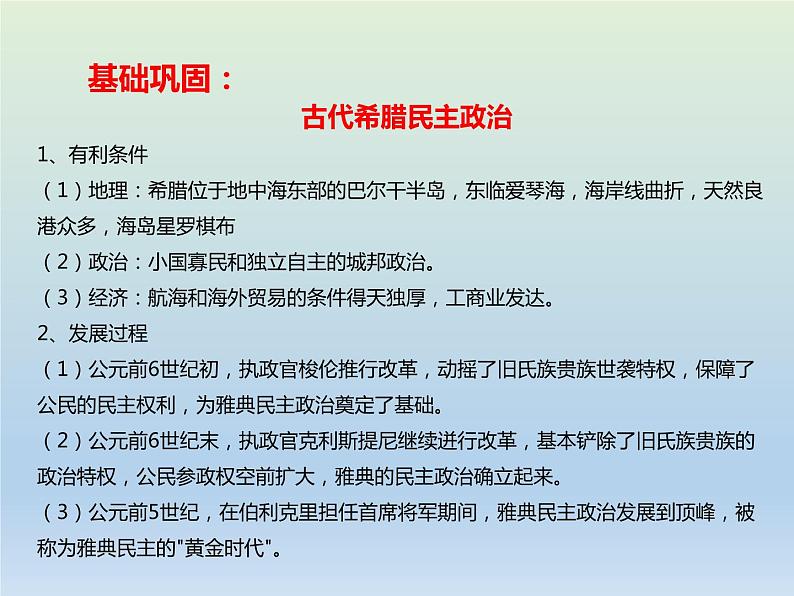 基础巩固：

古代希腊民主政治

1、有利条件

（1）地理：希腊位于地中海东部的巴尔干半岛，东临爱琴海，海岸线曲折，天然良港众多，海岛星罗棋布

（2）政治：小国寡民和独立自主的城邦政治。

（3）经济：航海和海外贸易的条件得天独厚，工商业发达。

2、发展过程

（1）公元前6世纪初，执政官梭伦推行改革，动摇了旧氏族贵族世袭特权，保障了公民的民主权利，为雅典民主政治奠定了基础。

（2）公元前6世纪末，执政官克利斯提尼继续进行改革，基本铲除了旧氏族贵族的政治特权，公民参政权空前扩大，雅典的民主政治确立起来。

（3）公元前5世纪，在伯利克里担任首席将军期间，雅典民主政治发展到顶峰，被称为雅典民主的"黄金时代"。